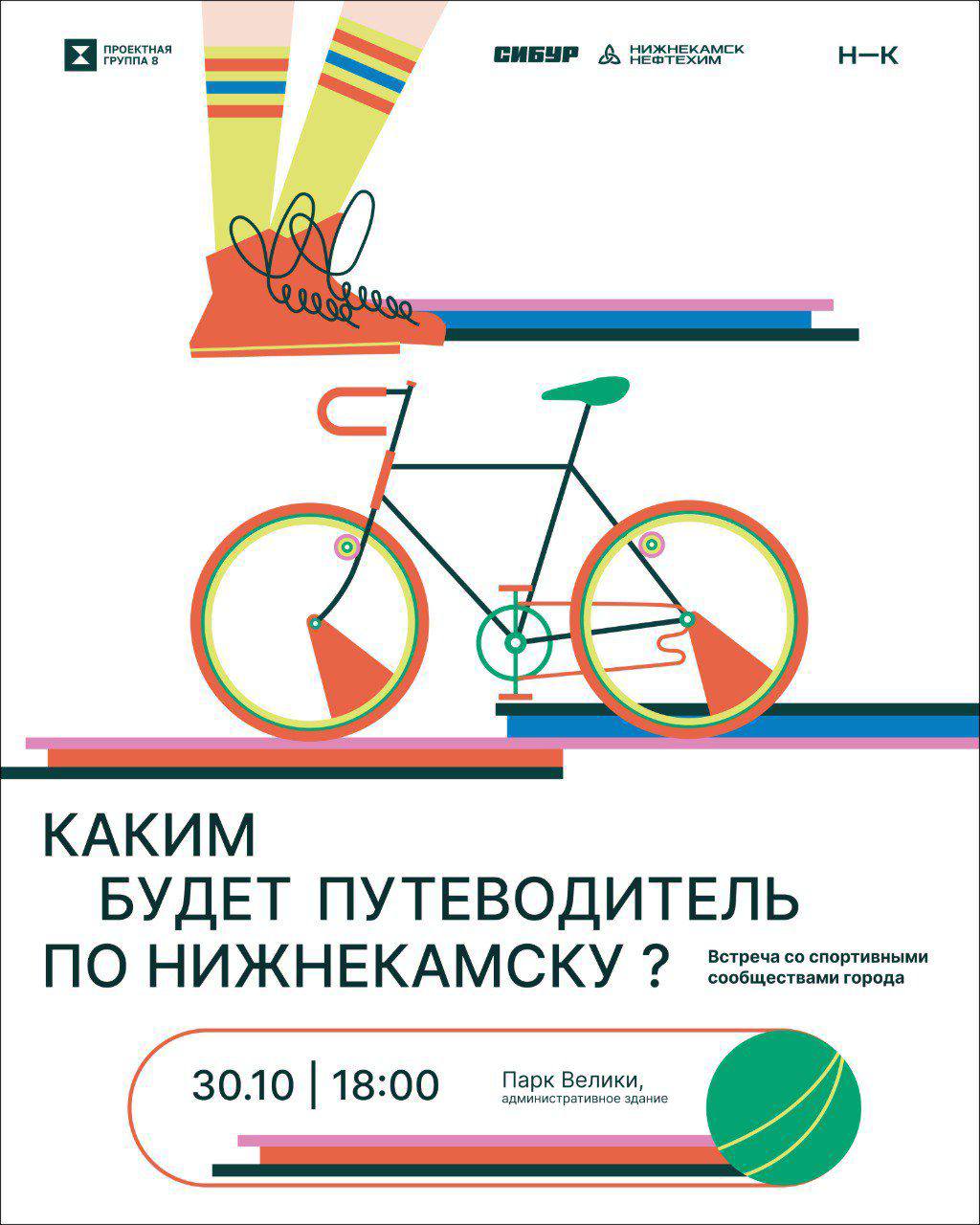 ПРОЕКТНАЯ
ГРУППА 8

СИБУР

НИЖНЕКАМСК
НЕФТЕХИМ

Н—К

КАКИМ
БУДЕТ ПУТЕВОДИТЕЛЬ
ПО НИЖНЕКАМСКУ ?

Встреча со спортивными сообществами города

30.10 | 18:00

Парк Велики,
административное здание